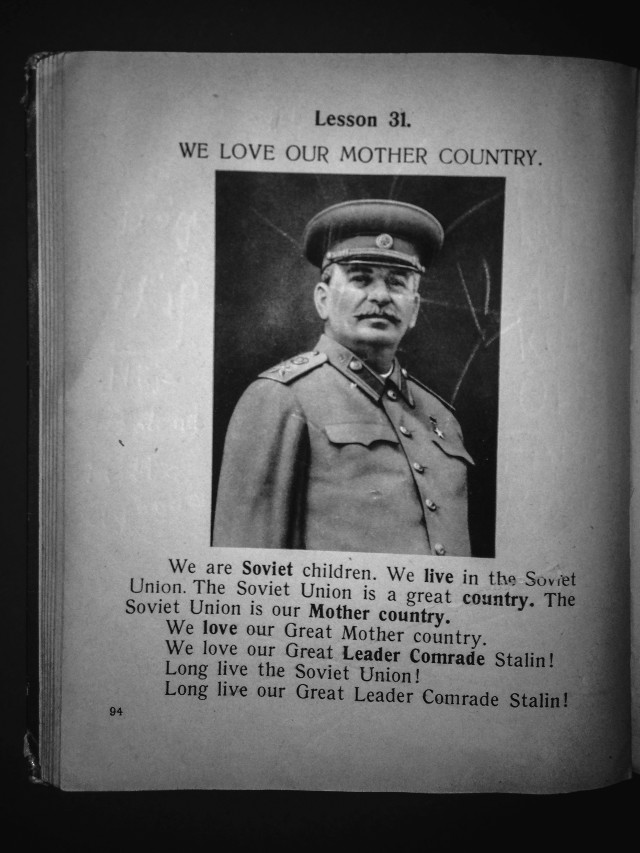 Lesson 31.

WE LOVE OUR MOTHER COUNTRY.

We are Soviet children. We live in the Soviet Union. The Soviet Union is a great country. The Soviet Union is our Mother country.

We love our Great Mother country.

We love our Great Leader Comrade Stalin!

Long live the Soviet Union!

Long live our Great Leader Comrade Stalin!

94